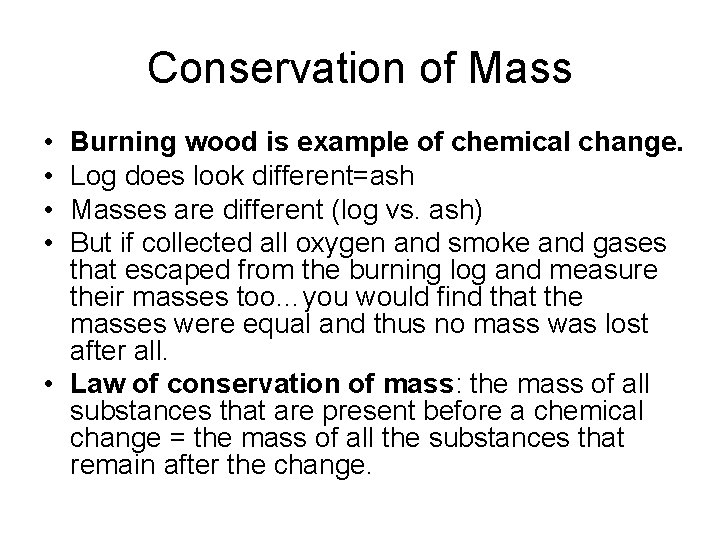 Conservation of Mass

• Burning wood is example of chemical change.
• Log does look different=ash
• Masses are different (log vs. ash)
• But if collected all oxygen and smoke and gases that escaped from the burning log and measure their masses too...you would find that the masses were equal and thus no mass was lost after all.
• Law of conservation of mass: the mass of all substances that are present before a chemical change = the mass of all the substances that remain after the change.